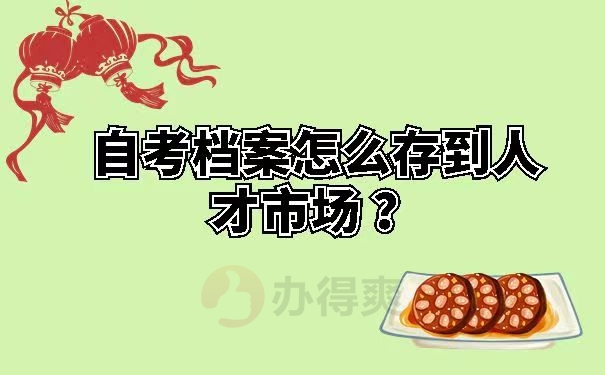 自考档案怎么存到人才市场？

办得爽